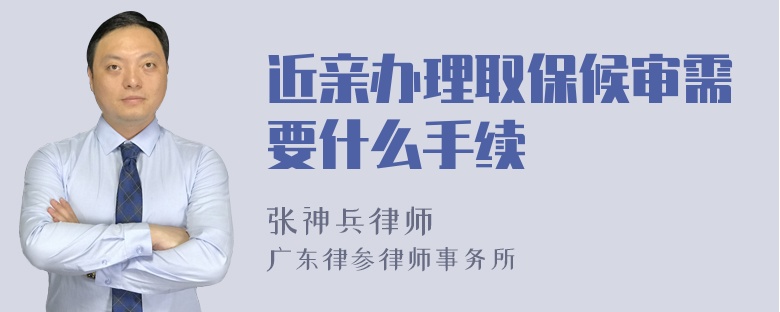 近亲办理取保候审需要什么手续

张神兵律师
广东律参律师事务所